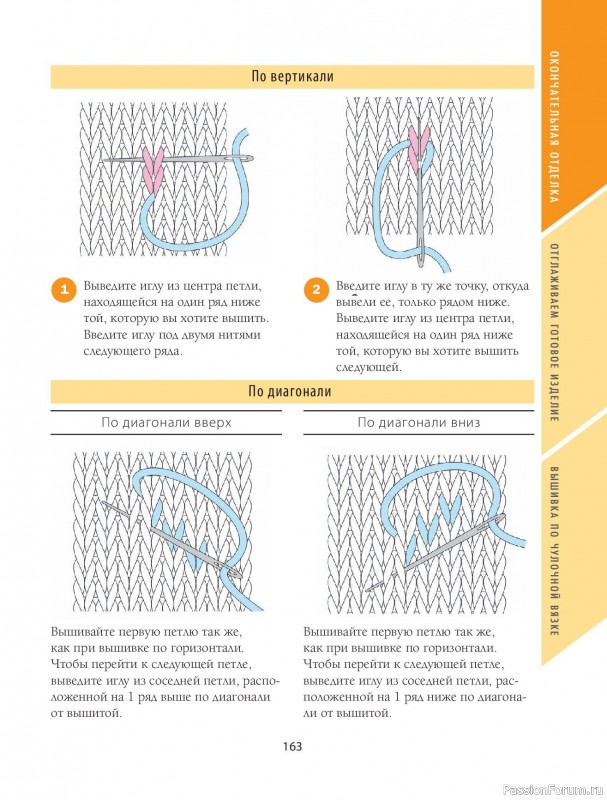 По вертикали

1 Выведите иглу из центра петли, находящейся на один ряд ниже той, которую вы хотите вышить. Введите иглу под двумя нитями следующего ряда.

2 Введите иглу в ту же точку, откуда вывели ее, только рядом ниже. Выведите иглу из центра петли, находящейся на один ряд ниже той, которую вы хотите вышить следующей.

По диагонали

По диагонали вверх

Вышивайте первую петлю так же, как при вышивке по горизонтали. Чтобы перейти к следующей петле, выведите иглу из соседней петли, расположенной на 1 ряд выше по диагонали от вышитой.

По диагонали вниз

Вышивайте первую петлю так же, как при вышивке по горизонтали. Чтобы перейти к следующей петле, выведите иглу из соседней петли, расположенной на 1 ряд ниже по диагонали от вышитой.

163

ОКОНЧАТЕЛЬНАЯ ОТДЕЛКА

ОТГЛАЖИВАЕМ ГОТОВОЕ ИЗДЕЛИЕ

ВЫШИВКА ПО ЧУЛОЧНОЙ ВЯЗКЕ

PassionForum.ru